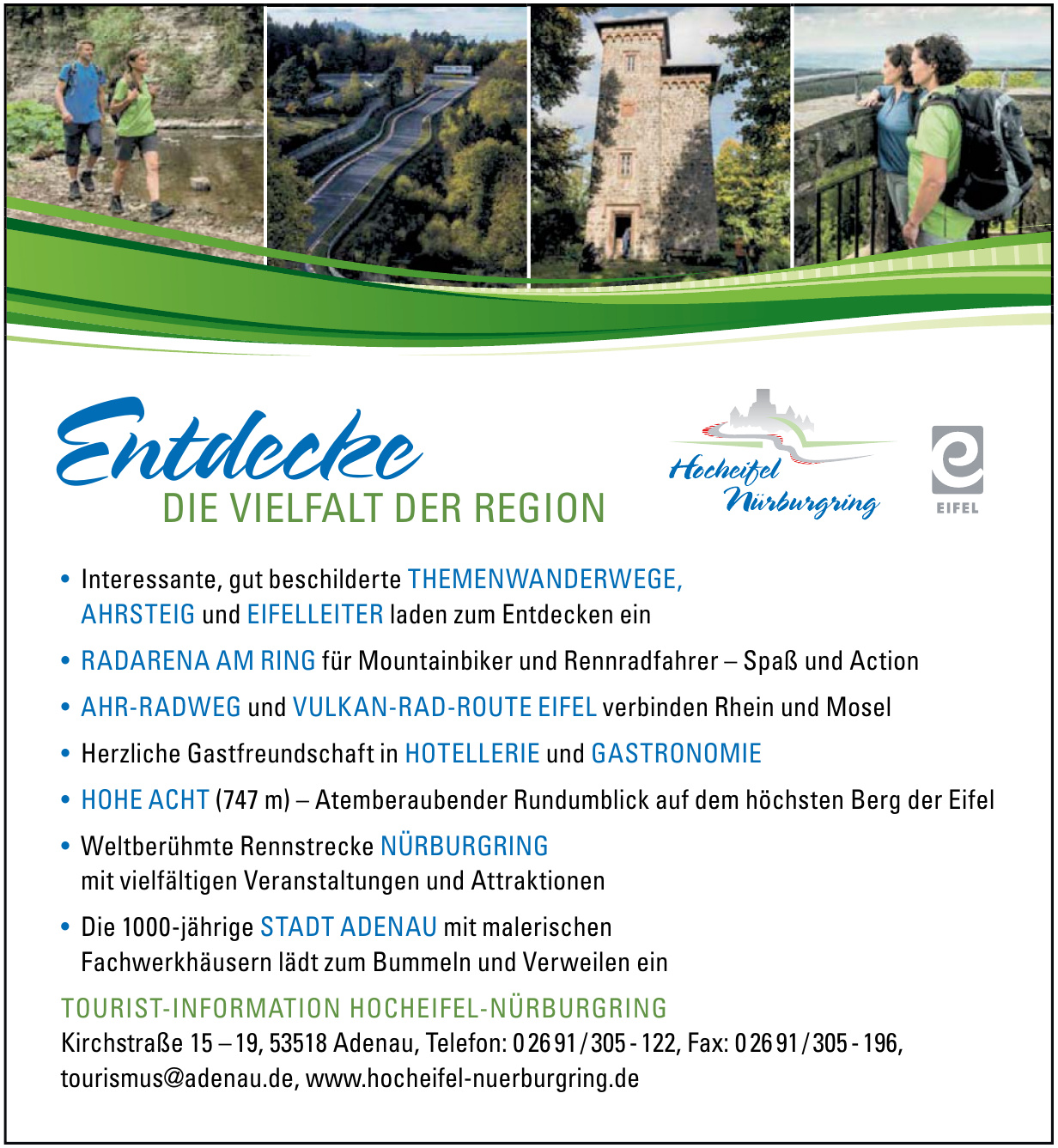 Entdecke
DIE VIELFALT DER REGION

Hocheifel
Nürburgring

EIFEL

• Interessante, gut beschilderte THEMENWANDERWEGE, AHRSTEIG und EIFELLEITER laden zum Entdecken ein

• RADARENA AM RING für Mountainbiker und Rennradfahrer – Spaß und Action

• AHR-RADWEG und VULKAN-RAD-ROUTE EIFEL verbinden Rhein und Mosel

• Herzliche Gastfreundschaft in HOTELLERIE und GASTRONOMIE

• HOHE ACHT (747 m) – Atemberaubender Rundumblick auf dem höchsten Berg der Eifel

• Weltberühmte Rennstrecke NÜRBURGRING mit vielfältigen Veranstaltungen und Attraktionen

• Die 1000-jährige STADT ADENAU mit malerischen Fachwerkhäusern lädt zum Bummeln und Verweilen ein

TOURIST-INFORMATION HOCHEIFEL-NÜRBURGRING
Kirchstraße 15 – 19, 53518 Adenau, Telefon: 0 26 91 / 305 - 122, Fax: 0 26 91 / 305 - 196,
tourismus@adenau.de, www.hocheifel-nuerburgring.de